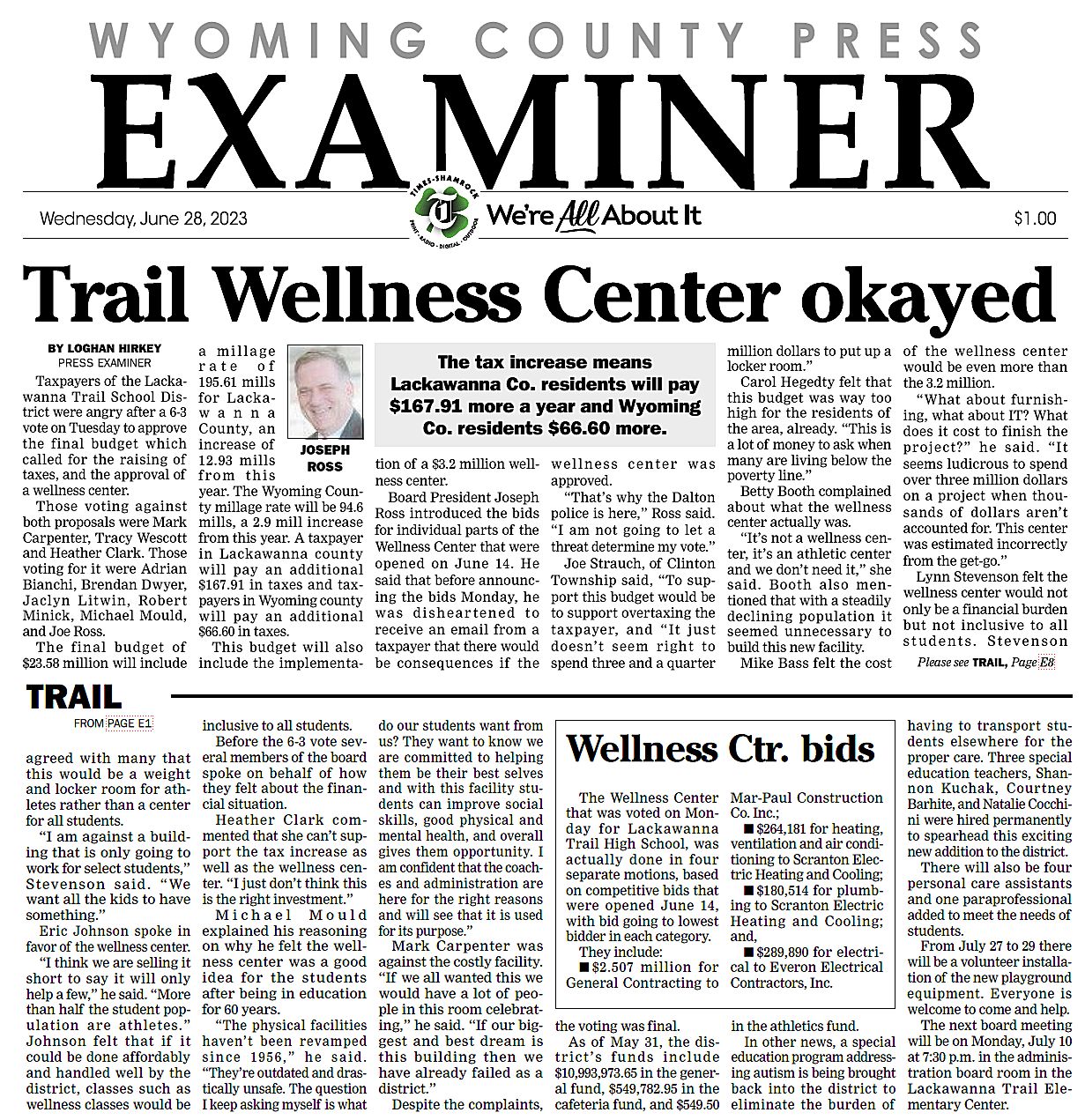 WYOMING COUNTY PRESS
EXAMINER

Wednesday, June 28, 2023

TIMES-SHAMROCK
PRINT · RADIO · DIGITAL · OUTDOOR
We're All About It

$1.00

Trail Wellness Center okayed

BY LOGHAN HIRKEY
PRESS EXAMINER

Taxpayers of the Lackawanna Trail School District were angry after a 6-3 vote on Tuesday to approve the final budget which called for the raising of taxes, and the approval of a wellness center.

Those voting against both proposals were Mark Carpenter, Tracy Wescott and Heather Clark. Those voting for it were Adrian Bianchi, Brendan Dwyer, Jaclyn Litwin, Robert Minick, Michael Mould, and Joe Ross.

The final budget of $23.58 million will include a millage rate of 195.61 mills for Lackawanna County, an increase of 12.93 mills from this year. The Wyoming County millage rate will be 94.6 mills, a 2.9 mill increase from this year. A taxpayer in Lackawanna county will pay an additional $167.91 in taxes and taxpayers in Wyoming county will pay an additional $66.60 in taxes.

This budget will also include the implementation of a $3.2 million wellness center.

JOSEPH ROSS

The tax increase means Lackawanna Co. residents will pay $167.91 more a year and Wyoming Co. residents $66.60 more.

Board President Joseph Ross introduced the bids for individual parts of the Wellness Center that were opened on June 14. He said that before announcing the bids Monday, he was disheartened to receive an email from a taxpayer that there would be consequences if the wellness center was approved.

"That's why the Dalton police is here," Ross said. "I am not going to let a threat determine my vote."

Joe Strauch, of Clinton Township said, "To support this budget would be to support overtaxing the taxpayer, and "It just doesn't seem right to spend three and a quarter million dollars to put up a locker room."

Carol Hegedty felt that this budget was way too high for the residents of the area, already. "This is a lot of money to ask when many are living below the poverty line."

Betty Booth complained about what the wellness center actually was.

"It's not a wellness center, it's an athletic center and we don't need it," she said. Booth also mentioned that with a steadily declining population it seemed unnecessary to build this new facility.

Mike Bass felt the cost of the wellness center would be even more than the 3.2 million.

"What about furnishing, what about IT? What does it cost to finish the project?" he said. "It seems ludicrous to spend over three million dollars on a project when thousands of dollars aren't accounted for. This center was estimated incorrectly from the get-go."

Lynn Stevenson felt the wellness center would not only be a financial burden but not inclusive to all students. Stevenson

Please see TRAIL, Page E8

TRAIL
FROM PAGE E1

agreed with many that this would be a weight and locker room for athletes rather than a center for all students.

"I am against a building that is only going to work for select students," Stevenson said. "We want all the kids to have something."

Eric Johnson spoke in favor of the wellness center.

"I think we are selling it short to say it will only help a few," he said. "More than half the student population are athletes." Johnson felt that if it could be done affordably and handled well by the district, classes such as wellness classes would be inclusive to all students.

Before the 6-3 vote several members of the board spoke on behalf of how they felt about the financial situation.

Heather Clark commented that she can't support the tax increase as well as the wellness center. "I just don't think this is the right investment."

Michael Mould explained his reasoning on why he felt the wellness center was a good idea for the students after being in education for 60 years.

"The physical facilities haven't been revamped since 1956," he said. "They're outdated and drastically unsafe. The question I keep asking myself is what do our students want from us? They want to know we are committed to helping them be their best selves and with this facility students can improve social skills, good physical and mental health, and overall gives them opportunity. I am confident that the coaches and administration are here for the right reasons and will see that it is used for its purpose."

Mark Carpenter was against the costly facility. "If we all wanted this we would have a lot of people in this room celebrating," he said. "If our biggest and best dream is this building then we have already failed as a district."

Despite the complaints, the voting was final.

As of May 31, the district's funds include $10,993,973.65 in the general fund, $549,782.95 in the cafeteria fund, and $549.50 in the athletics fund.

In other news, a special education program addressing autism is being brought back into the district to eliminate the burden of having to transport students elsewhere for the proper care. Three special education teachers, Shannon Kuchak, Courtney Barhite, and Natalie Cocchini were hired permanently to spearhead this exciting new addition to the district.

There will also be four personal care assistants and one paraprofessional added to meet the needs of students.

From July 27 to 29 there will be a volunteer installation of the new playground equipment. Everyone is welcome to come and help.

The next board meeting will be on Monday, July 10 at 7:30 p.m. in the administration board room in the Lackawanna Trail Elementary Center.

Wellness Ctr. bids

The Wellness Center that was voted on Monday for Lackawanna Trail High School, was actually done in four separate motions, based on competitive bids that were opened June 14, with bid going to lowest bidder in each category.

They include:

■ $2.507 million for General Contracting to Mar-Paul Construction Co. Inc.;

■ $264,181 for heating, ventilation and air conditioning to Scranton Electric Heating and Cooling;

■ $180,514 for plumbing to Scranton Electric Heating and Cooling; and,

■ $289,890 for electrical to Everon Electrical Contractors, Inc.